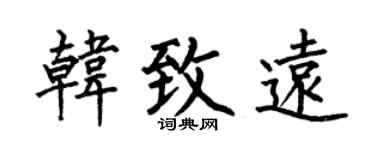 韓致遠

词典网